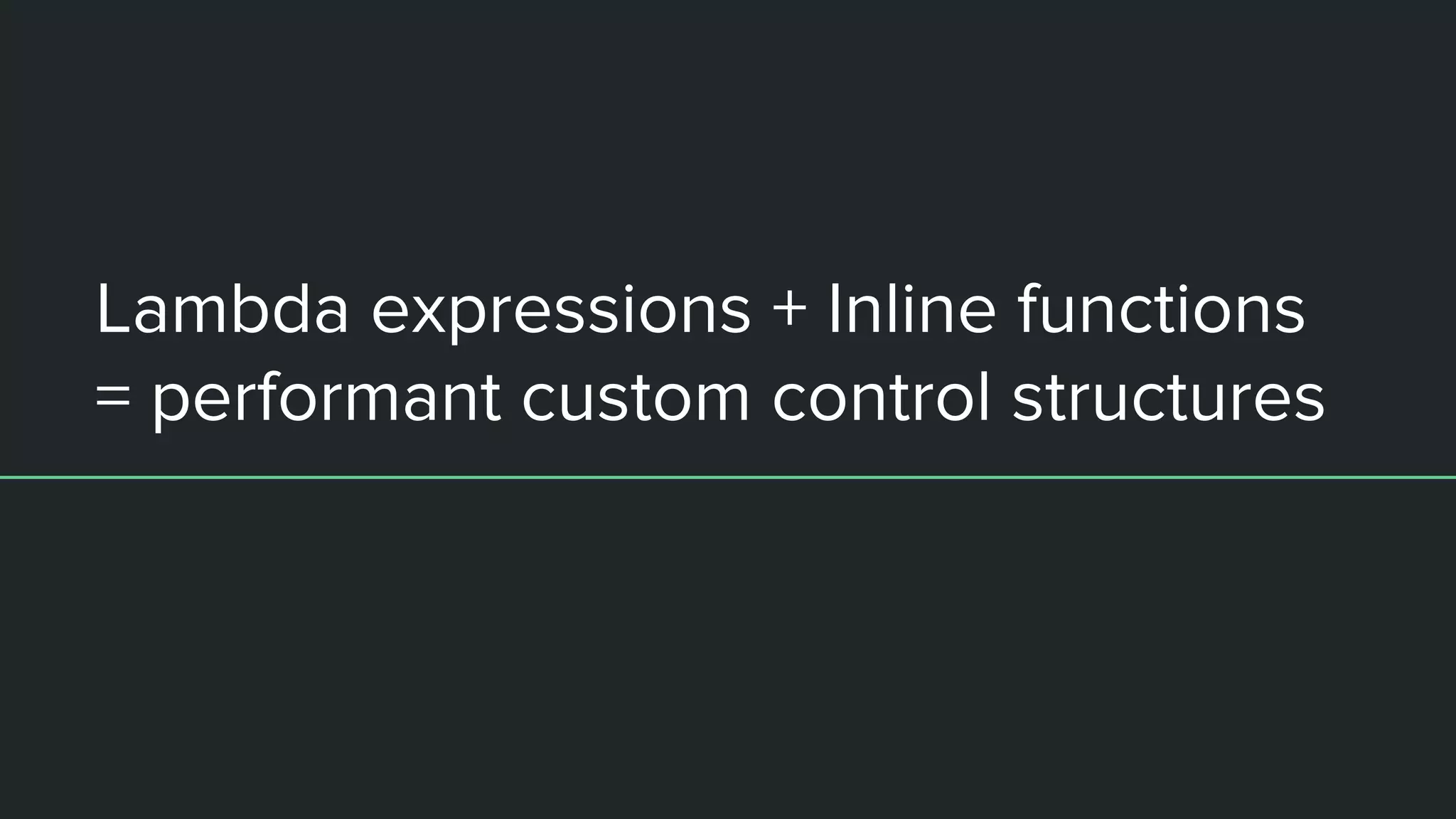 Lambda expressions + Inline functions
= performant custom control structures